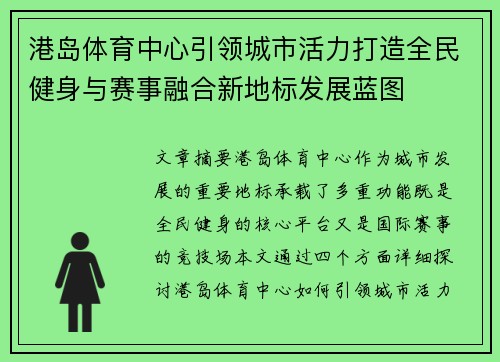 港岛体育中心引领城市活力打造全民健身与赛事融合新地标发展蓝图

文章摘要港岛体育中心作为城市发展的重要地标承载了多重功能既是全民健身的核心平台又是国际赛事的竞技场本文通过四个方面详细探讨港岛体育中心如何引领城市活力